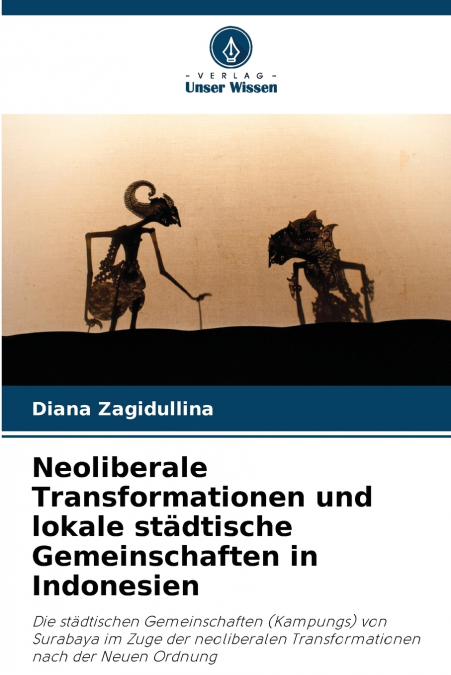 - VERLAG -
Unser Wissen

Diana Zagidullina

Neoliberale Transformationen und lokale städtische Gemeinschaften in Indonesien

Die städtischen Gemeinschaften (Kampungs) von Surabaya im Zuge der neoliberalen Transformationen nach der Neuen Ordnung